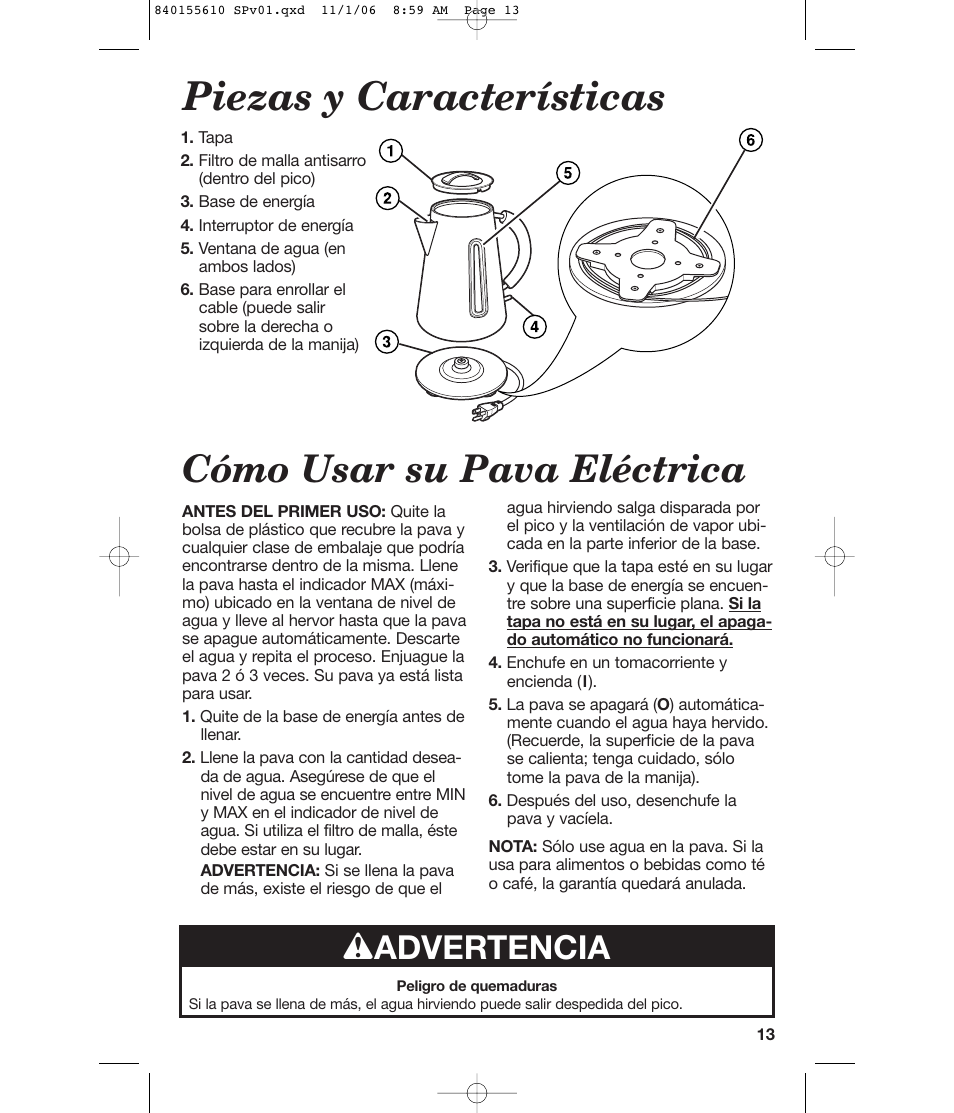 840155610 SPv01.qxd 11/1/06 8:59 AM Page 13

Piezas y Características

1. Tapa
2. Filtro de malla antisarro (dentro del pico)
3. Base de energía
4. Interruptor de energía
5. Ventana de agua (en ambos lados)
6. Base para enrollar el cable (puede salir sobre la derecha o izquierda de la manija)

1
2
3
4
5
6

Cómo Usar su Pava Eléctrica

ANTES DEL PRIMER USO: Quite la bolsa de plástico que recubre la pava y cualquier clase de embalaje que podría encontrarse dentro de la misma. Llene la pava hasta el indicador MAX (máximo) ubicado en la ventana de nivel de agua y lleve al hervor hasta que la pava se apague automáticamente. Descarte el agua y repita el proceso. Enjuague la pava 2 ó 3 veces. Su pava ya está lista para usar.

1. Quite de la base de energía antes de llenar.
2. Llene la pava con la cantidad deseada de agua. Asegúrese de que el nivel de agua se encuentre entre MIN y MAX en el indicador de nivel de agua. Si utiliza el filtro de malla, éste debe estar en su lugar.
ADVERTENCIA: Si se llena la pava de más, existe el riesgo de que el agua hirviendo salga disparada por el pico y la ventilación de vapor ubicada en la parte inferior de la base.
3. Verifique que la tapa esté en su lugar y que la base de energía se encuentre sobre una superficie plana. Si la tapa no está en su lugar, el apagado automático no funcionará.
4. Enchufe en un tomacorriente y encienda (I).
5. La pava se apagará (O) automáticamente cuando el agua haya hervido. (Recuerde, la superficie de la pava se calienta; tenga cuidado, sólo tome la pava de la manija).
6. Después del uso, desenchufe la pava y vacíela.

NOTA: Sólo use agua en la pava. Si la usa para alimentos o bebidas como té o café, la garantía quedará anulada.

ADVERTENCIA

Peligro de quemaduras
Si la pava se llena de más, el agua hirviendo puede salir despedida del pico.

13